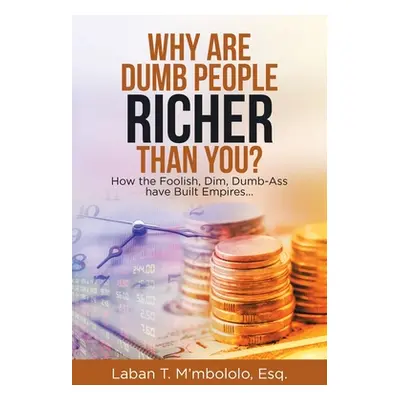 WHY ARE DUMB PEOPLE RICHER THAN YOU?

How the Foolish, Dim, Dumb-Ass have Built Empires...

Laban T. M'mbololo, Esq.